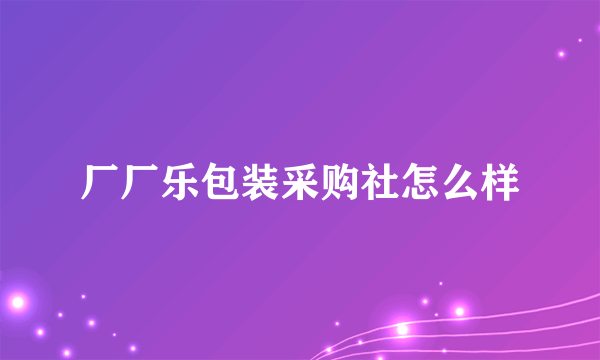 厂厂乐包装采购社怎么样